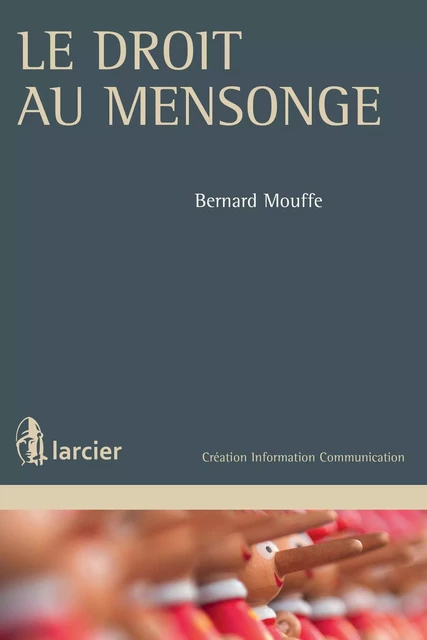 LE DROIT AU MENSONGE

Bernard Mouffe

larcier

Création Information Communication